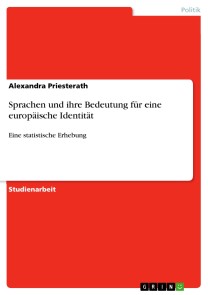 Politik

Alexandra Priesterath

Sprachen und ihre Bedeutung für eine europäische Identität

Eine statistische Erhebung

Studienarbeit

GRIN